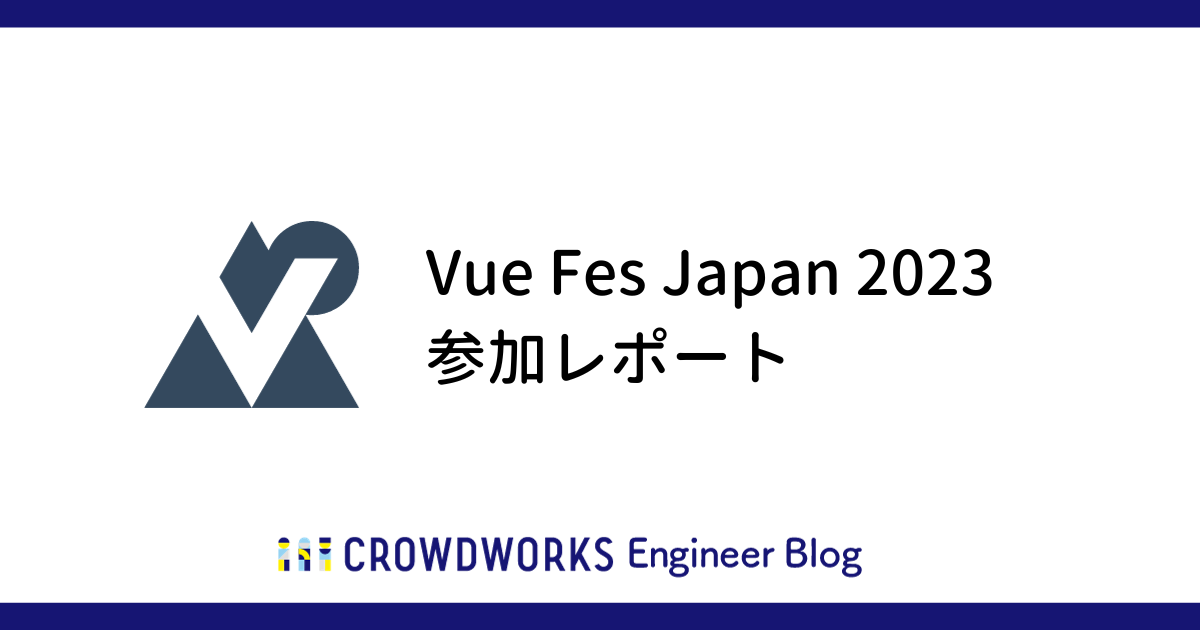 Vue Fes Japan 2023
参加レポート

CROWDWORKS Engineer Blog